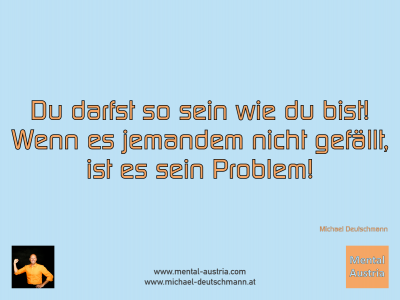 Du darfst so sein wie du bist! Wenn es jemandem nicht gefällt, ist es sein Problem!

Michael Deutschmann

www.mental-austria.com
www.michael-deutschmann.at

Mental Austria